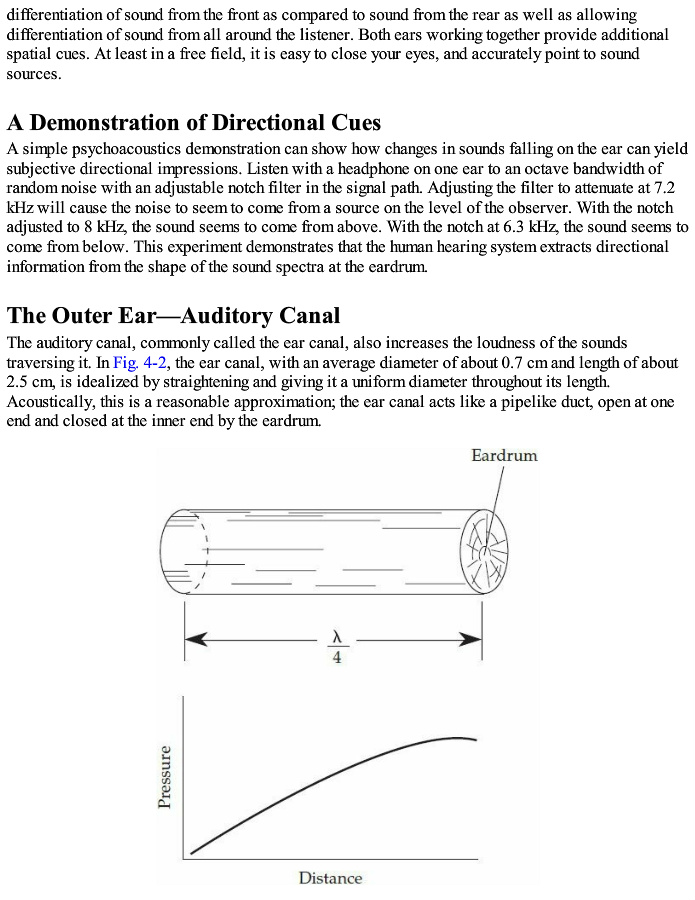 differentiation of sound from the front as compared to sound from the rear as well as allowing differentiation of sound from all around the listener. Both ears working together provide additional spatial cues. At least in a free field, it is easy to close your eyes, and accurately point to sound sources.

A Demonstration of Directional Cues

A simple psychoacoustics demonstration can show how changes in sounds falling on the ear can yield subjective directional impressions. Listen with a headphone on one ear to an octave bandwidth of random noise with an adjustable notch filter in the signal path. Adjusting the filter to attenuate at 7.2 kHz will cause the noise to seem to come from a source on the level of the observer. With the notch adjusted to 8 kHz, the sound seems to come from above. With the notch at 6.3 kHz, the sound seems to come from below. This experiment demonstrates that the human hearing system extracts directional information from the shape of the sound spectra at the eardrum.

The Outer Ear—Auditory Canal

The auditory canal, commonly called the ear canal, also increases the loudness of the sounds traversing it. In Fig. 4-2, the ear canal, with an average diameter of about 0.7 cm and length of about 2.5 cm, is idealized by straightening and giving it a uniform diameter throughout its length. Acoustically, this is a reasonable approximation; the ear canal acts like a pipelike duct, open at one end and closed at the inner end by the eardrum.

Eardrum

$\frac{\lambda}{4}$

Pressure

Distance